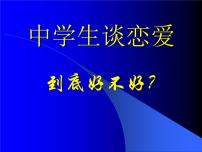 中学生谈恋爱

到底好不好？